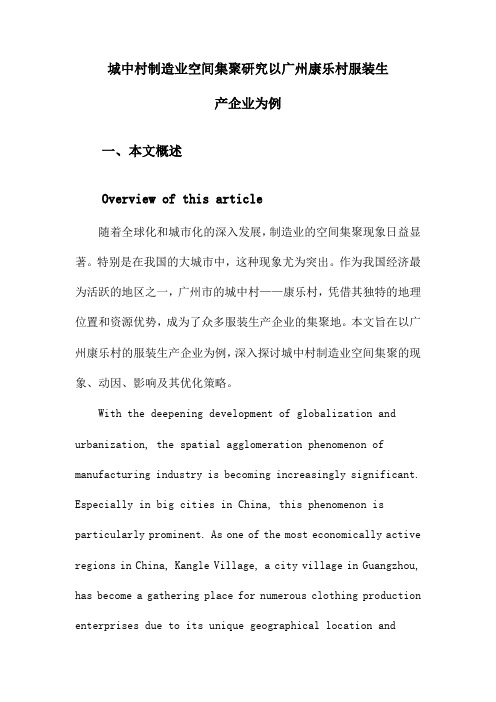 城中村制造业空间集聚研究以广州康乐村服装生产企业为例

一、本文概述

Overview of this article

随着全球化和城市化的深入发展，制造业的空间集聚现象日益显著。特别是在我国的大城市中，这种现象尤为突出。作为我国经济最为活跃的地区之一，广州市的城中村——康乐村，凭借其独特的地理位置和资源优势，成为了众多服装生产企业的集聚地。本文旨在以广州康乐村的服装生产企业为例，深入探讨城中村制造业空间集聚的现象、动因、影响及其优化策略。

With the deepening development of globalization and urbanization, the spatial agglomeration phenomenon of manufacturing industry is becoming increasingly significant. Especially in big cities in China, this phenomenon is particularly prominent. As one of the most economically active regions in China, Kangle Village, a city village in Guangzhou, has become a gathering place for numerous clothing production enterprises due to its unique geographical location and